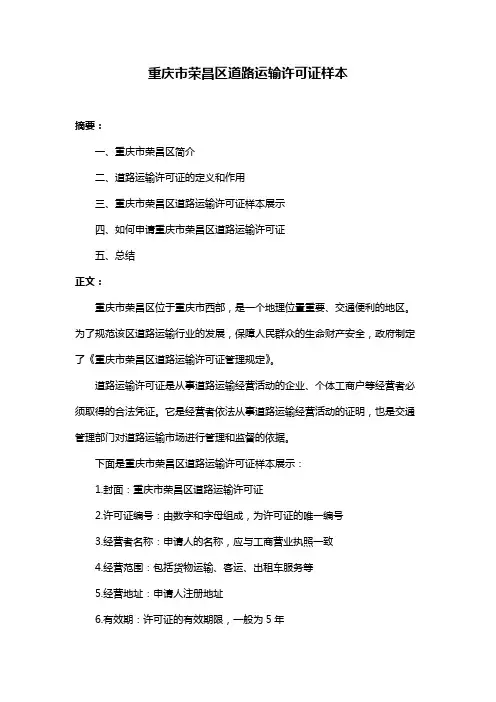 重庆市荣昌区道路运输许可证样本

摘要：

一、重庆市荣昌区简介

二、道路运输许可证的定义和作用

三、重庆市荣昌区道路运输许可证样本展示

四、如何申请重庆市荣昌区道路运输许可证

五、总结

正文：

重庆市荣昌区位于重庆市西部，是一个地理位置重要、交通便利的地区。为了规范该区道路运输行业的发展，保障人民群众的生命财产安全，政府制定了《重庆市荣昌区道路运输许可证管理规定》。

道路运输许可证是从事道路运输经营活动的企业、个体工商户等经营者必须取得的合法凭证。它是经营者依法从事道路运输经营活动的证明，也是交通管理部门对道路运输市场进行管理和监督的依据。

下面是重庆市荣昌区道路运输许可证样本展示：

1.封面：重庆市荣昌区道路运输许可证

2.许可证编号：由数字和字母组成，为许可证的唯一编号

3.经营者名称：申请人的名称，应与工商营业执照一致

4.经营范围：包括货物运输、客运、出租车服务等

5.经营地址：申请人注册地址

6.有效期：许可证的有效期限，一般为 5 年